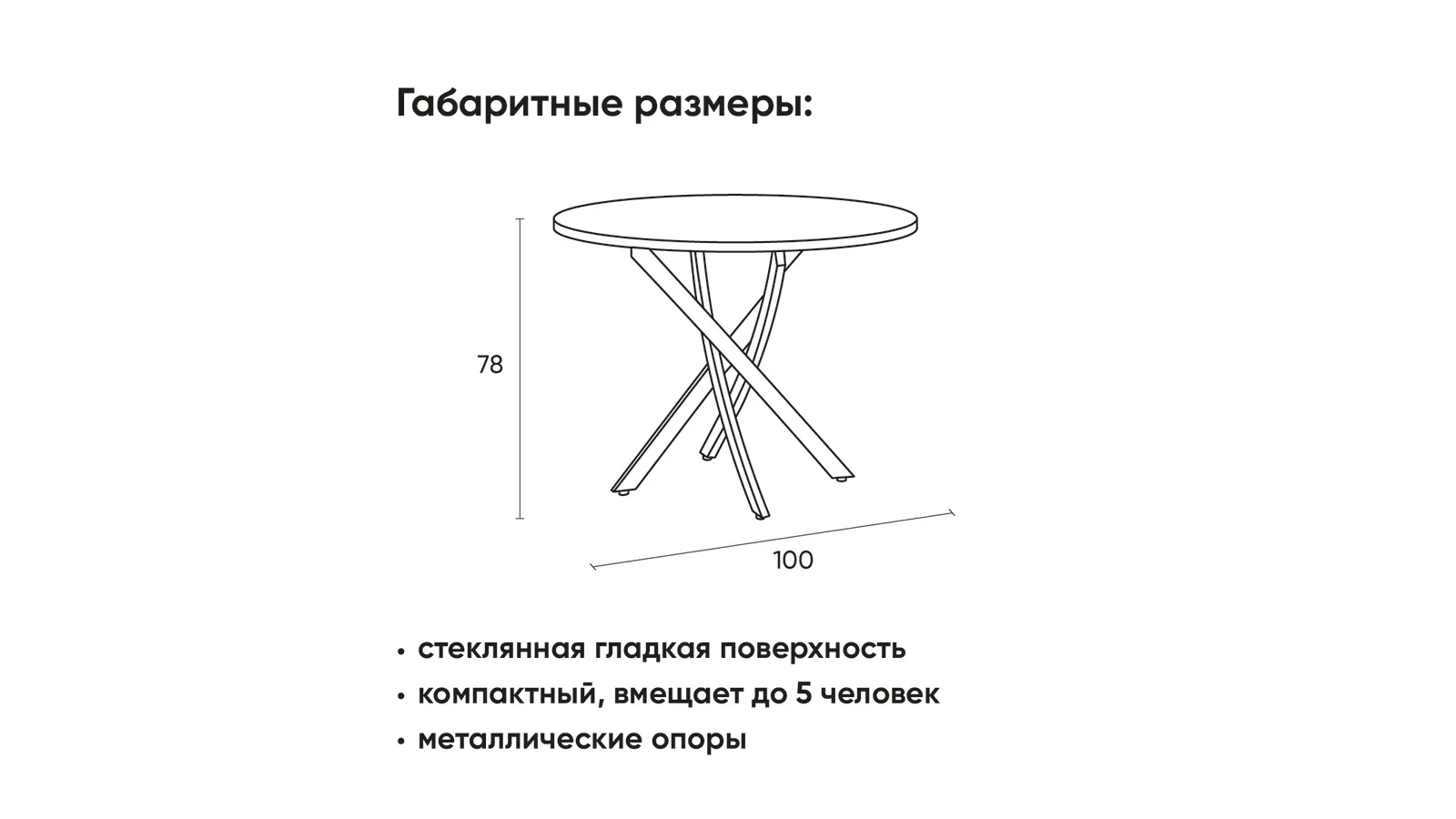 Габаритные размеры:

78

100

• стеклянная гладкая поверхность
• компактный, вмещает до 5 человек
• металлические опоры